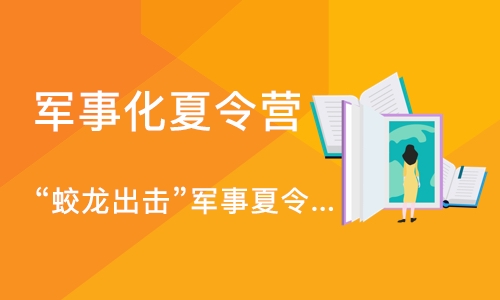 军事化夏令营

“蛟龙出击”军事夏令...